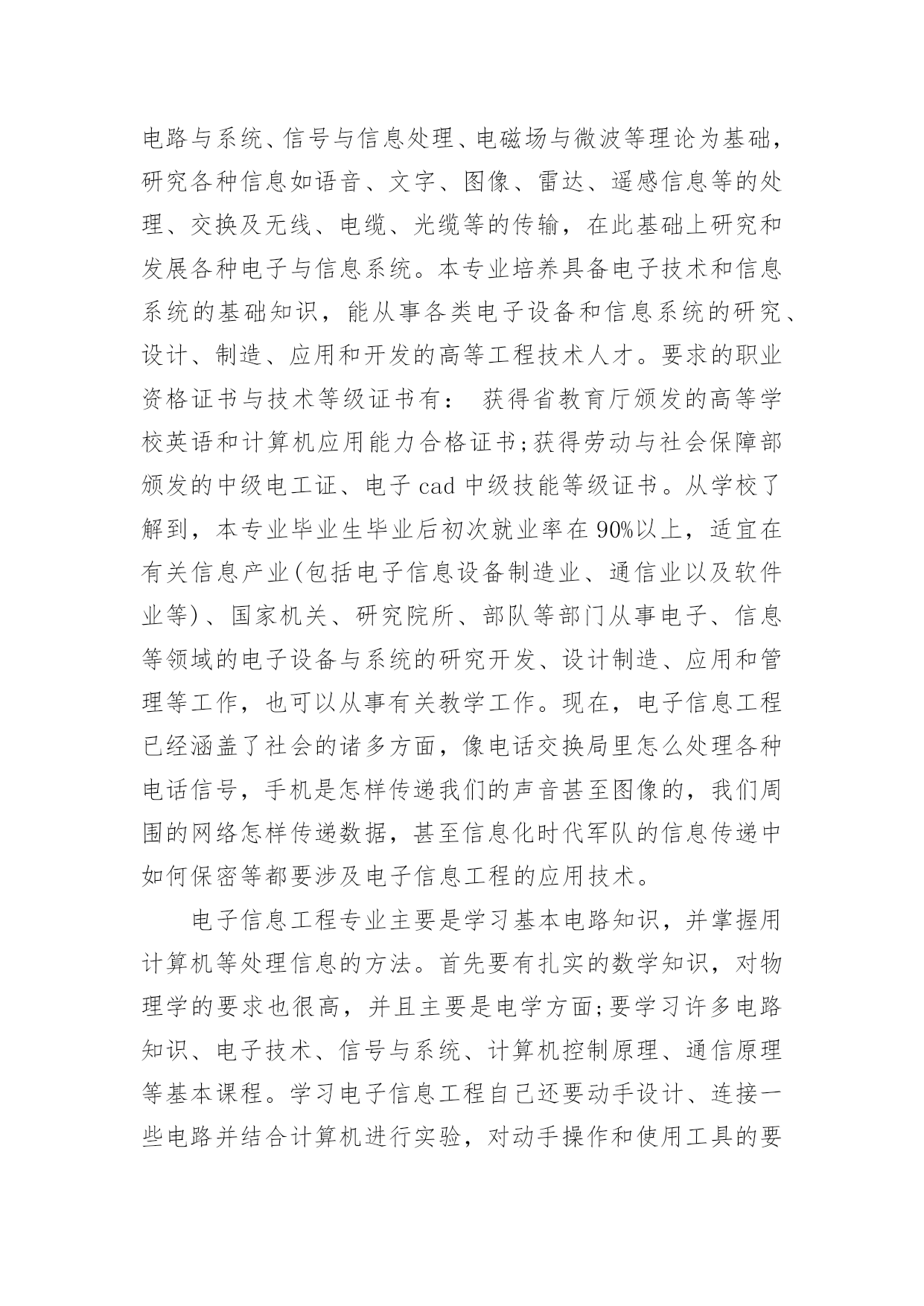 电路与系统、信号与信息处理、电磁场与微波等理论为基础，研究各种信息如语音、文字、图像、雷达、遥感信息等的处理、交换及无线、电缆、光缆等的传输，在此基础上研究和发展各种电子与信息系统。本专业培养具备电子技术和信息系统的基础知识，能从事各类电子设备和信息系统的研究、设计、制造、应用和开发的高等工程技术人才。要求的职业资格证书与技术等级证书有： 获得省教育厅颁发的高等学校英语和计算机应用能力合格证书;获得劳动与社会保障部颁发的中级电工证、电子 cad 中级技能等级证书。从学校了解到，本专业毕业生毕业后初次就业率在 90%以上，适宜在有关信息产业(包括电子信息设备制造业、通信业以及软件业等)、国家机关、研究院所、部队等部门从事电子、信息等领域的电子设备与系统的研究开发、设计制造、应用和管理等工作，也可以从事有关教学工作。现在，电子信息工程已经涵盖了社会的诸多方面，像电话交换局里怎么处理各种电话信号，手机是怎样传递我们的声音甚至图像的，我们周围的网络怎样传递数据，甚至信息化时代军队的信息传递中如何保密等都要涉及电子信息工程的应用技术。

电子信息工程专业主要是学习基本电路知识，并掌握用计算机等处理信息的方法。首先要有扎实的数学知识，对物理学的要求也很高，并且主要是电学方面;要学习许多电路知识、电子技术、信号与系统、计算机控制原理、通信原理等基本课程。学习电子信息工程自己还要动手设计、连接一些电路并结合计算机进行实验，对动手操作和使用工具的要